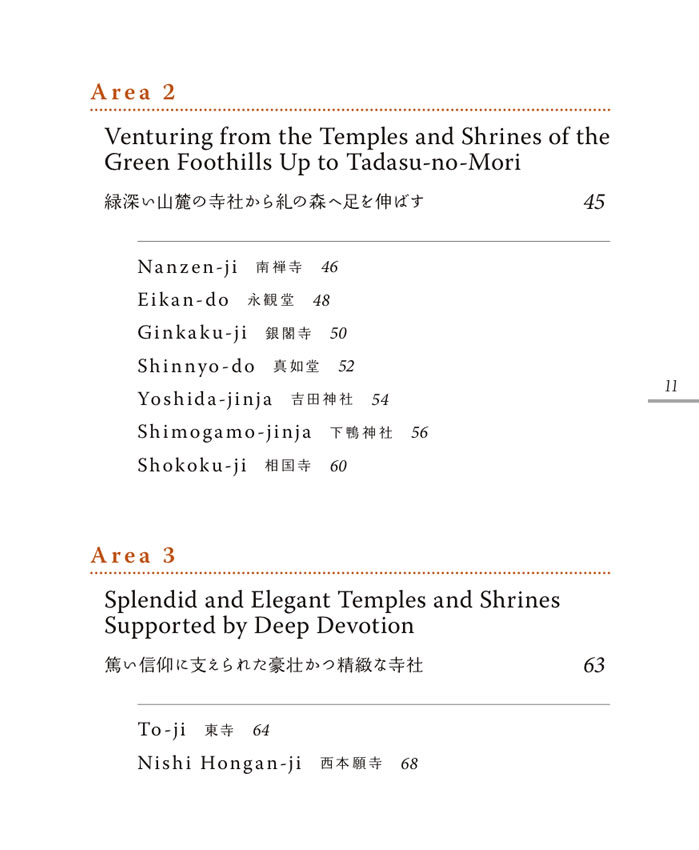 Area 2

Venturing from the Temples and Shrines of the Green Foothills Up to Tadasu-no-Mori

緑深い山麓の寺社から糺の森へ足を伸ばす 45

Nanzen-ji 南禅寺 46
Eikan-do 永観堂 48
Ginkaku-ji 銀閣寺 50
Shinnyo-do 真如堂 52
Yoshida-jinja 吉田神社 54
Shimogamo-jinja 下鴨神社 56
Shokoku-ji 相国寺 60

11

Area 3

Splendid and Elegant Temples and Shrines Supported by Deep Devotion

篤い信仰に支えられた豪壮かつ精緻な寺社 63

To-ji 東寺 64
Nishi Hongan-ji 西本願寺 68